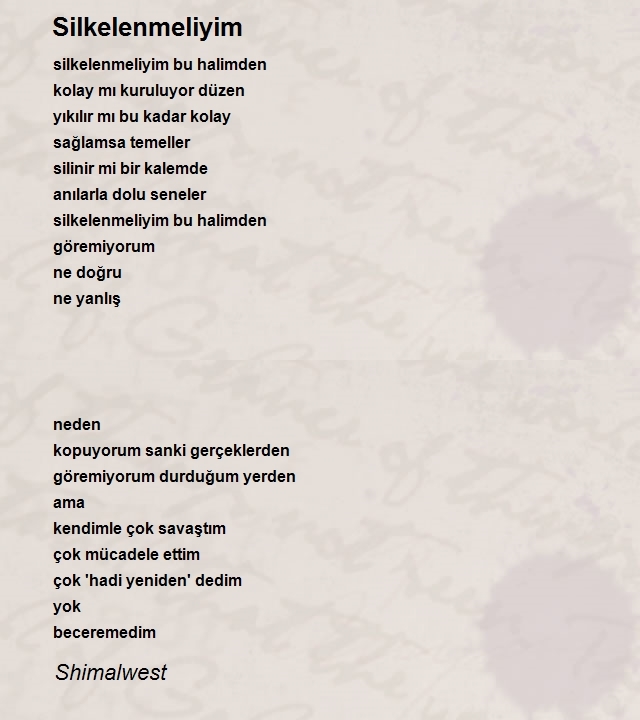 Silkelenmeliyim

silkelenmeliyim bu halimden
kolay mı kuruluyor düzen
yıkılır mı bu kadar kolay
sağlamsa temeller
silinir mi bir kalemde
anılarla dolu seneler
silkelenmeliyim bu halimden
göremiyorum
ne doğru
ne yanlış

neden
kopuyorum sanki gerçeklerden
göremiyorum durduğum yerden
ama
kendimle çok savaştım
çok mücadele ettim
çok 'hadi yeniden' dedim
yok
beceremedim

Shimalwest